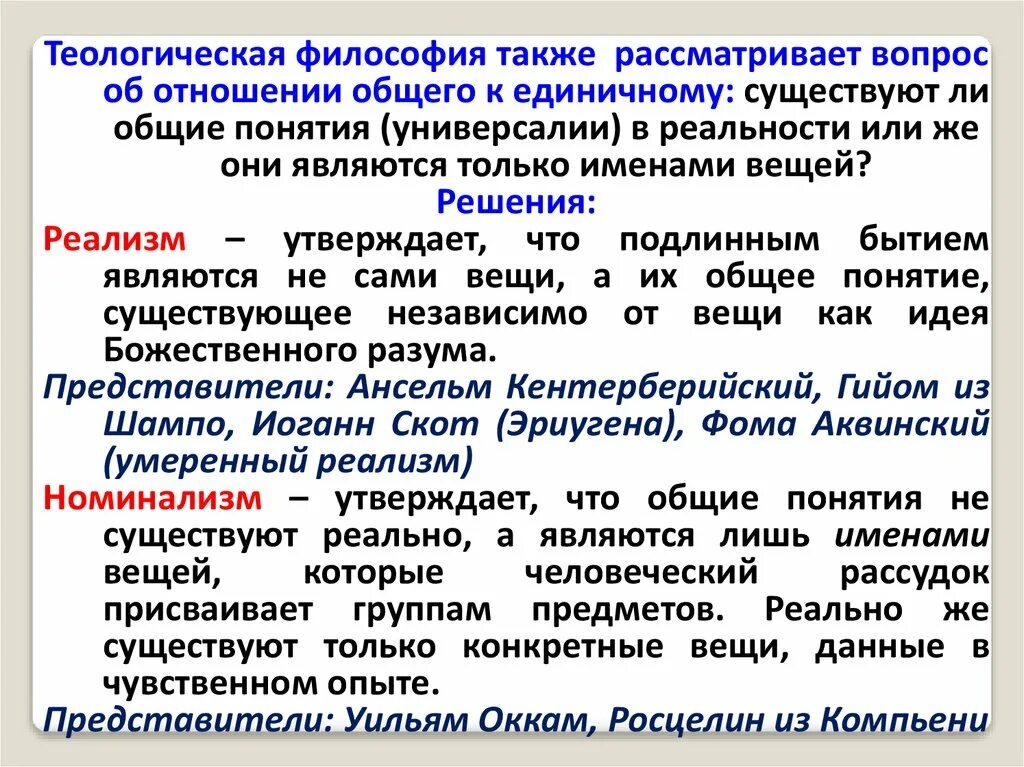 Теологическая философия также рассматривает вопрос об отношении общего к единичному: существуют ли общие понятия (универсалии) в реальности или же они являются только именами вещей?

Решения:

Реализм – утверждает, что подлинным бытием являются не сами вещи, а их общее понятие, существующее независимо от вещи как идея Божественного разума.

Представители: Ансельм Кентерберийский, Гийом из Шампо, Иоганн Скот (Эриугена), Фома Аквинский (умеренный реализм)

Номинализм – утверждает, что общие понятия не существуют реально, а являются лишь именами вещей, которые человеческий рассудок присваивает группам предметов. Реально же существуют только конкретные вещи, данные в чувственном опыте.

Представители: Уильям Оккам, Росцелин из Компьени